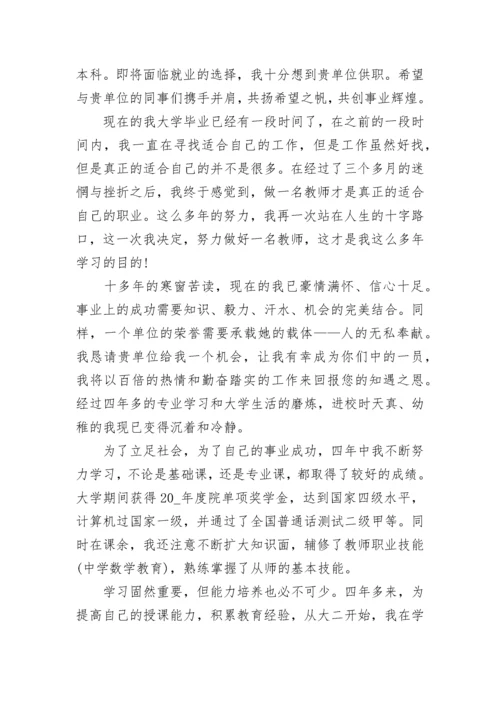 本科。即将面临就业的选择，我十分想到贵单位供职。希望与贵单位的同事们携手并肩，共扬希望之帆，共创事业辉煌。

现在的我大学毕业已经有一段时间了，在之前的一段时间内，我一直在寻找适合自己的工作，但是工作虽然好找，但是真正的适合自己的并不是很多。在经过了三个多月的迷惘与挫折之后，我终于感觉到，做一名教师才是真正的适合自己的职业。这么多年的努力，我再一次站在人生的十字路口，这一次我决定，努力做好一名教师，这才是我这么多年学习的目的!

十多年的寒窗苦读，现在的我已豪情满怀、信心十足。事业上的成功需要知识、毅力、汗水、机会的完美结合。同样，一个单位的荣誉需要承载她的载体——人的无私奉献。我恳请贵单位给我一个机会，让我有幸成为你们中的一员，我将以百倍的热情和勤奋踏实的工作来回报您的知遇之恩。经过四年多的专业学习和大学生活的磨炼，进校时天真、幼稚的我现已变得沉着和冷静。

为了立足社会，为了自己的事业成功，四年中我不断努力学习，不论是基础课，还是专业课，都取得了较好的成绩。大学期间获得20_年度院单项奖学金，达到国家四级水平，计算机过国家一级，并通过了全国普通话测试二级甲等。同时在课余，我还注意不断扩大知识面，辅修了教师职业技能(中学数学教育)，熟练掌握了从师的基本技能。

学习固然重要，但能力培养也必不可少。四年多来，为提高自己的授课能力，积累教育经验，从大二开始，我在学